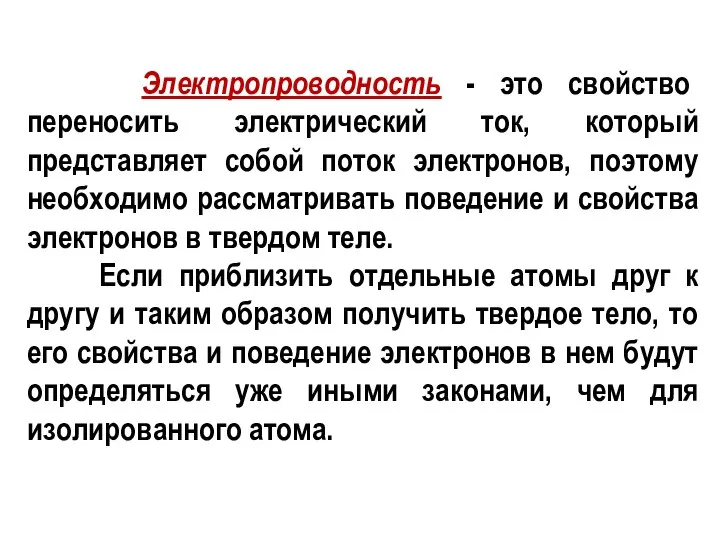 Электропроводность - это свойство переносить электрический ток, который представляет собой поток электронов, поэтому необходимо рассматривать поведение и свойства электронов в твердом теле.

Если приблизить отдельные атомы друг к другу и таким образом получить твердое тело, то его свойства и поведение электронов в нем будут определяться уже иными законами, чем для изолированного атома.